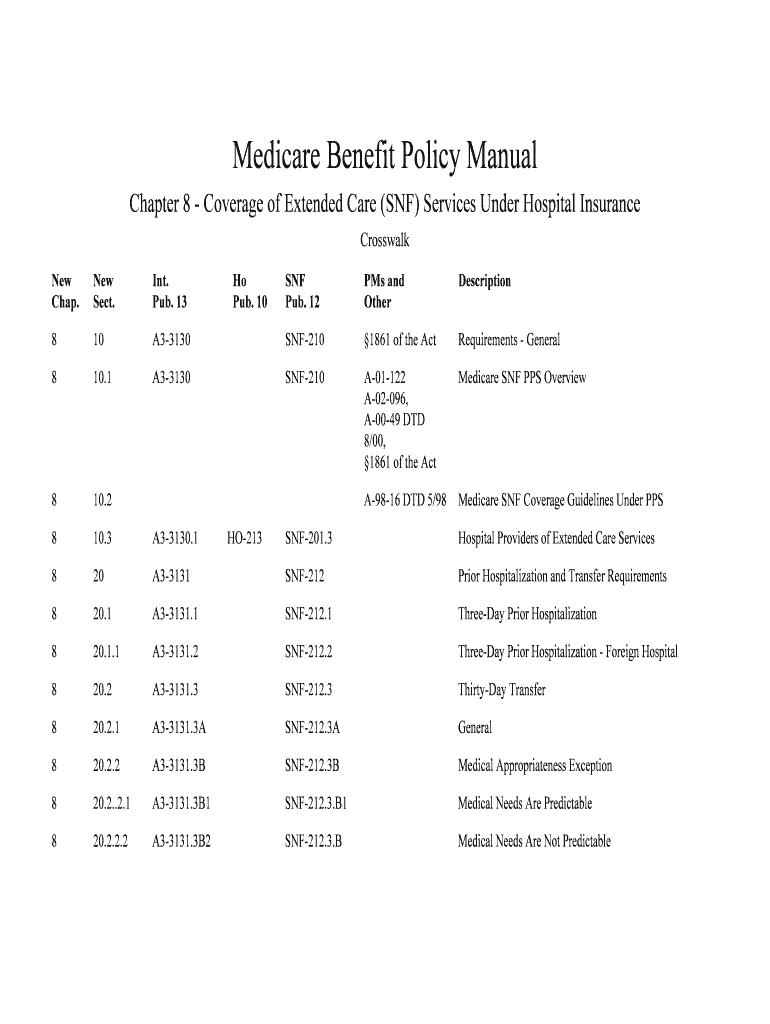 Medicare Benefit Policy Manual

Chapter 8 - Coverage of Extended Care (SNF) Services Under Hospital Insurance

Crosswalk

| New Chap. | New Sect. | Int. Pub. 13 | Ho Pub. 10 | SNF Pub. 12 | PMs and Other | Description |
|---|---|---|---|---|---|---|
| 8 | 10 | A3-3130 | | SNF-210 | §1861 of the Act | Requirements - General |
| 8 | 10.1 | A3-3130 | | SNF-210 | A-01-122 A-02-096, A-00-49 DTD 8/00, §1861 of the Act | Medicare SNF PPS Overview |
| 8 | 10.2 | | | | A-98-16 DTD 5/98 | Medicare SNF Coverage Guidelines Under PPS |
| 8 | 10.3 | A3-3130.1 | HO-213 | SNF-201.3 | | Hospital Providers of Extended Care Services |
| 8 | 20 | A3-3131 | | SNF-212 | | Prior Hospitalization and Transfer Requirements |
| 8 | 20.1 | A3-3131.1 | | SNF-212.1 | | Three-Day Prior Hospitalization |
| 8 | 20.1.1 | A3-3131.2 | | SNF-212.2 | | Three-Day Prior Hospitalization - Foreign Hospital |
| 8 | 20.2 | A3-3131.3 | | SNF-212.3 | | Thirty-Day Transfer |
| 8 | 20.2.1 | A3-3131.3A | | SNF-212.3A | | General |
| 8 | 20.2.2 | A3-3131.3B | | SNF-212.3B | | Medical Appropriateness Exception |
| 8 | 20.2..2.1 | A3-3131.3B1 | | SNF-212.3.B1 | | Medical Needs Are Predictable |
| 8 | 20.2.2.2 | A3-3131.3B2 | | SNF-212.3.B | | Medical Needs Are Not Predictable |